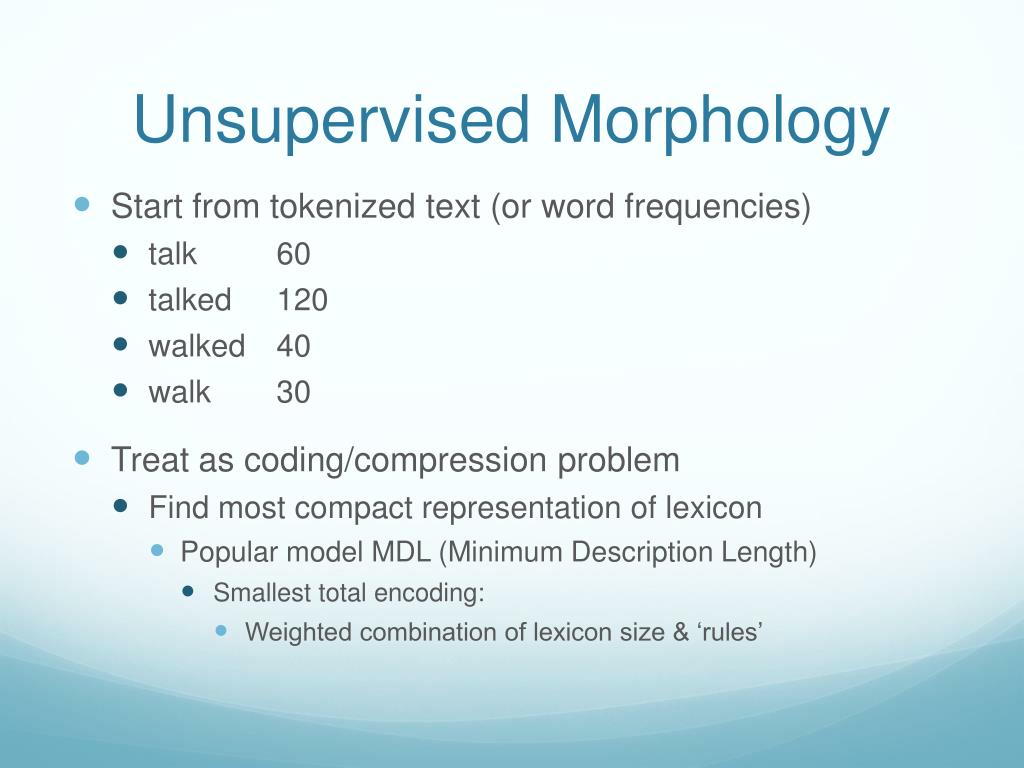 Unsupervised Morphology

Start from tokenized text (or word frequencies)

talk 60

talked 120

walked 40

walk 30

Treat as coding/compression problem

Find most compact representation of lexicon

Popular model MDL (Minimum Description Length)

Smallest total encoding:

Weighted combination of lexicon size & ‘rules’